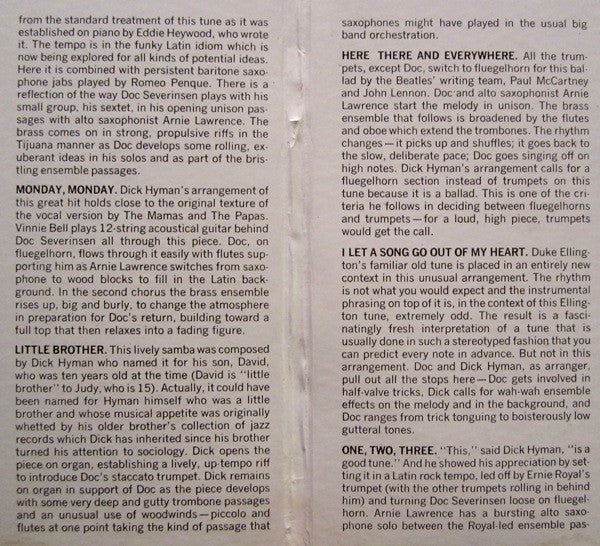 from the standard treatment of this tune as it was established on piano by Eddie Heywood, who wrote it. The tempo is in the funky Latin idiom which is now being explored for all kinds of potential ideas. Here it is combined with persistent baritone saxophone jabs played by Romeo Penque. There is a reflection of the way Doc Severinsen plays with his small group, his sextet, in his opening unison passages with alto saxophonist Arnie Lawrence. The brass comes on in strong, propulsive riffs in the Tijuana manner as Doc develops some rolling, exuberant ideas in his solos and as part of the bristling ensemble passages.

MONDAY, MONDAY. Dick Hyman's arrangement of this great hit holds close to the original texture of the vocal version by The Mamas and The Papas. Vinnie Bell plays 12-string acoustical guitar behind Doc Severinsen all through this piece. Doc, on fluegelhorn, flows through it easily with flutes supporting him as Arnie Lawrence switches from saxophone to wood blocks to fill in the Latin background. In the second chorus the brass ensemble rises up, big and burly, to change the atmosphere in preparation for Doc's return, building toward a full top that then relaxes into a fading figure.

LITTLE BROTHER. This lively samba was composed by Dick Hyman who named it for his son, David, who was ten years old at the time (David is "little brother" to Judy, who is 15). Actually, it could have been named for Hyman himself who was a little brother and whose musical appetite was originally whetted by his older brother's collection of jazz records which Dick has inherited since his brother turned his attention to sociology. Dick opens the piece on organ, establishing a lively, up-tempo riff to introduce Doc's staccato trumpet. Dick remains on organ in support of Doc as the piece develops with some very deep and gutty trombone passages and an unusual use of woodwinds—piccolo and flutes at one point taking the kind of passage that saxophones might have played in the usual big band orchestration.

HERE THERE AND EVERYWHERE. All the trumpets, except Doc, switch to fluegelhorn for this ballad by the Beatles' writing team, Paul McCartney and John Lennon. Doc and alto saxophonist Arnie Lawrence start the melody in unison. The brass ensemble that follows is broadened by the flutes and oboe which extend the trombones. The rhythm changes—it picks up and shuffles; it goes back to the slow, deliberate pace; Doc goes singing off on high notes. Dick Hyman's arrangement calls for a fluegelhorn section instead of trumpets on this tune because it is a ballad. This is one of the criteria he follows in deciding between fluegelhorns and trumpets—for a loud, high piece, trumpets would get the call.

I LET A SONG GO OUT OF MY HEART. Duke Ellington's familiar old tune is placed in an entirely new context in this unusual arrangement. The rhythm is not what you would expect and the instrumental phrasing on top of it is, in the context of this Ellington tune, extremely odd. The result is a fascinatingly fresh interpretation of a tune that is usually done in such a stereotyped fashion that you can predict every note in advance. But not in this arrangement. Doc and Dick Hyman, as arranger, pull out all the stops here—Doc gets involved in half-valve tricks, Dick calls for wah-wah ensemble effects on the melody and in the background, and Doc ranges from trick tonguing to boisterously low gutteral tones.

ONE, TWO, THREE. "This," said Dick Hyman, "is a good tune." And he showed his appreciation by setting it in a Latin rock tempo, led off by Ernie Royal's trumpet (with the other trumpets rolling in behind him) and turning Doc Severinsen loose on fluegelhorn. Arnie Lawrence has a bursting alto saxophone solo between the Royal-led ensemble pas-